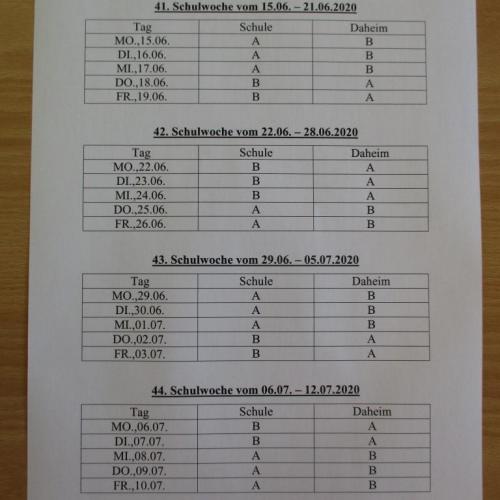 41. Schulwoche vom 15.06. – 21.06.2020

| Tag | Schule | Daheim |
|---|---|---|
| MO.,15.06. | A | B |
| DI.,16.06. | A | B |
| MI.,17.06. | A | B |
| DO.,18.06. | B | A |
| FR.,19.06. | B | A |

42. Schulwoche vom 22.06. – 28.06.2020

| Tag | Schule | Daheim |
|---|---|---|
| MO.,22.06. | B | A |
| DI.,23.06. | B | A |
| MI.,24.06. | B | A |
| DO.,25.06. | A | B |
| FR.,26.06. | A | B |

43. Schulwoche vom 29.06. – 05.07.2020

| Tag | Schule | Daheim |
|---|---|---|
| MO.,29.06. | A | B |
| DI.,30.06. | A | B |
| MI.,01.07. | A | B |
| DO.,02.07. | B | A |
| FR.,03.07. | B | A |

44. Schulwoche vom 06.07. – 12.07.2020

| Tag | Schule | Daheim |
|---|---|---|
| MO.,06.07. | B | A |
| DI.,07.07. | B | A |
| MI.,08.07. | A | B |
| DO.,09.07. | A | B |
| FR.,10.07. | A | B |